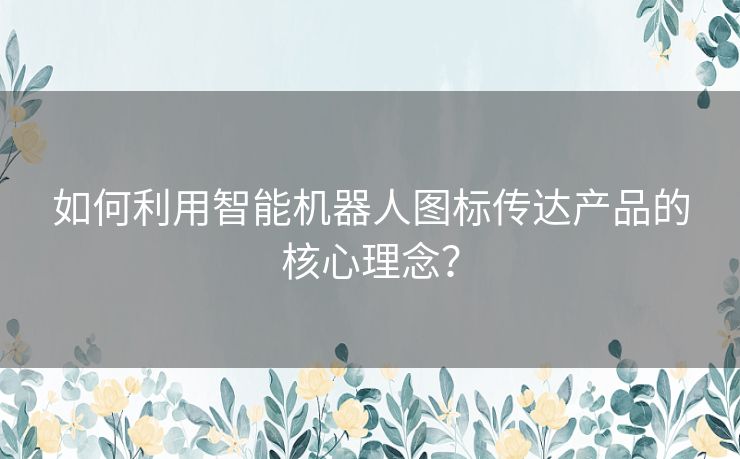 如何利用智能机器人图标传达产品的核心理念？